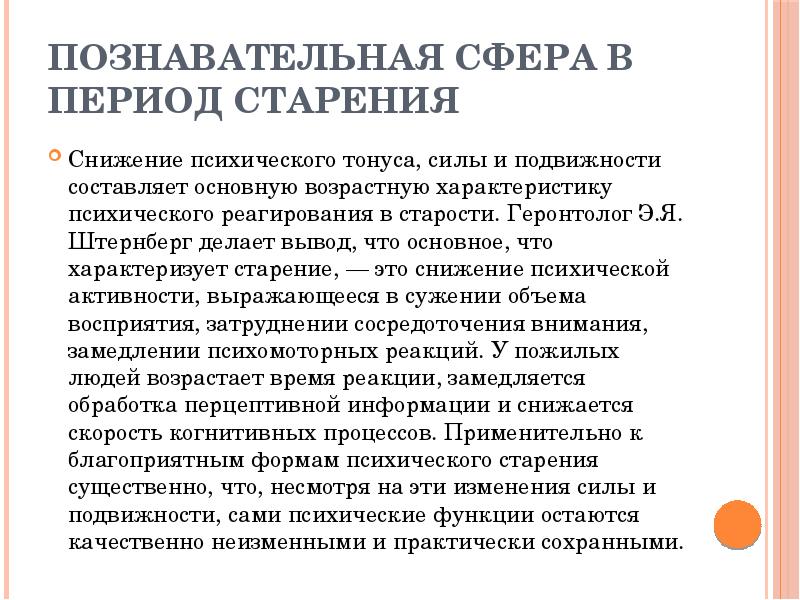 ПОЗНАВАТЕЛЬНАЯ СФЕРА В ПЕРИОД СТАРЕНИЯ

Снижение психического тонуса, силы и подвижности составляет основную возрастную характеристику психического реагирования в старости. Геронтолог Э.Я. Штернберг делает вывод, что основное, что характеризует старение, — это снижение психической активности, выражающееся в сужении объема восприятия, затруднении сосредоточения внимания, замедлении психомоторных реакций. У пожилых людей возрастает время реакции, замедляется обработка перцептивной информации и снижается скорость когнитивных процессов. Применительно к благоприятным формам психического старения существенно, что, несмотря на эти изменения силы и подвижности, сами психические функции остаются качественно неизменными и практически сохранными.